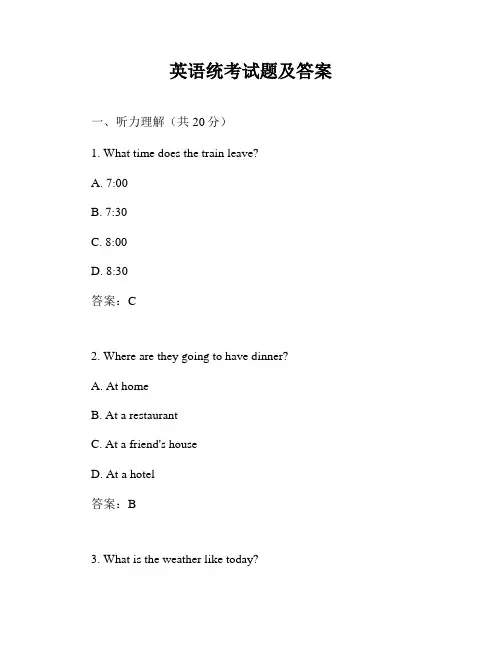 英语统考试题及答案

一、听力理解（共 20 分）

1. What time does the train leave?

A. 7:00

B. 7:30

C. 8:00

D. 8:30

答案：C

2. Where are they going to have dinner?

A. At home

B. At a restaurant

C. At a friend's house

D. At a hotel

答案：B

3. What is the weather like today?